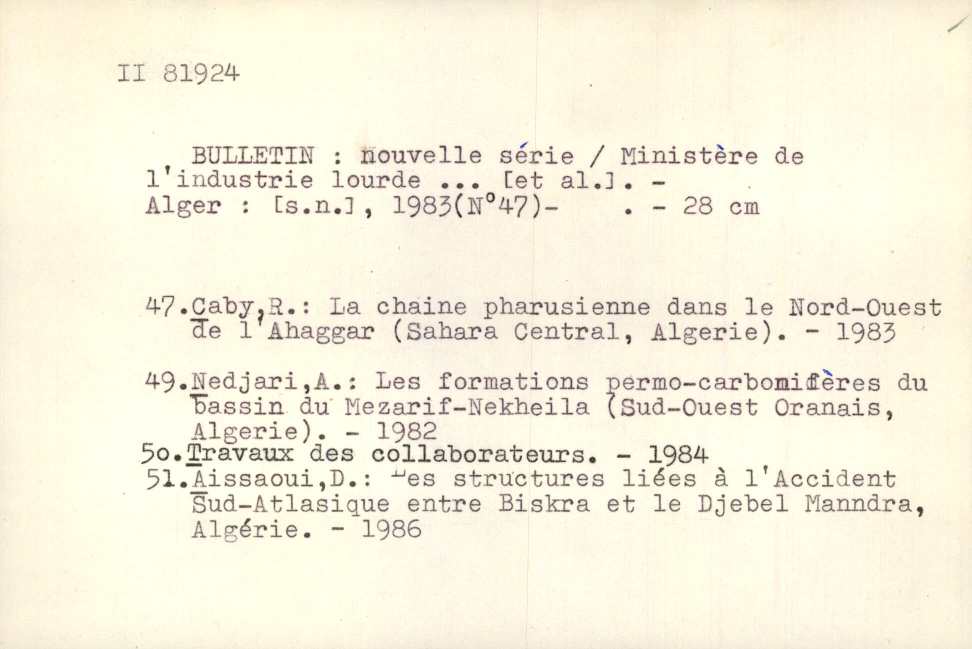 II 81924

BULLETIN : nouvelle série / Ministère de l'industrie lourde ... [et al.]. - Alger : [s.n.], 1983(N°47)- . - 28 cm

47.Caby,R.: La chaine pharusienne dans le Nord-Ouest de l'Ahaggar (Sahara Central, Algerie). - 1983

49.Nedjari,A.: Les formations permo-carbonifères du bassin du Mezarif-Nekheila (Sud-Ouest Oranais, Algerie). - 1982
5o.Travaux des collaborateurs. - 1984
51.Aissaoui,D.: Les structures liées à l'Accident Sud-Atlasique entre Biskra et le Djebel Manndra, Algérie. - 1986